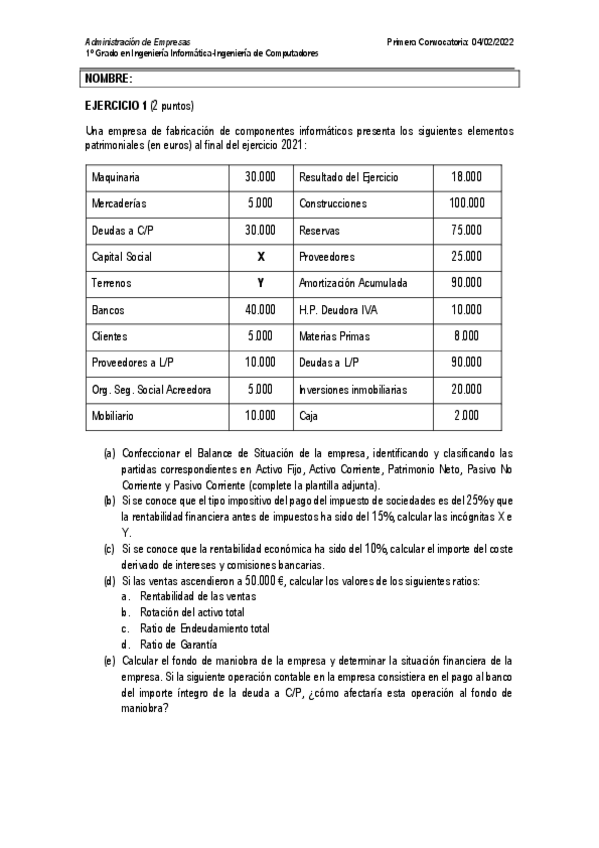 Administración de Empresas
1º Grado en Ingeniería Informática-Ingeniería de Computadores

Primera Convocatoria: 04/02/2022

NOMBRE:

EJERCICIO 1 (2 puntos)

Una empresa de fabricación de componentes informáticos presenta los siguientes elementos patrimoniales (en euros) al final del ejercicio 2021:

| Maquinaria | 30.000 | Resultado del Ejercicio | 18.000 |
|---|---|---|---|
| Mercaderías | 5.000 | Construcciones | 100.000 |
| Deudas a C/P | 30.000 | Reservas | 75.000 |
| Capital Social | X | Proveedores | 25.000 |
| Terrenos | Y | Amortización Acumulada | 90.000 |
| Bancos | 40.000 | H.P. Deudora IVA | 10.000 |
| Clientes | 5.000 | Materias Primas | 8.000 |
| Proveedores a L/P | 10.000 | Deudas a L/P | 90.000 |
| Org. Seg. Social Acreedora | 5.000 | Inversiones inmobiliarias | 20.000 |
| Mobiliario | 10.000 | Caja | 2.000 |

(a) Confeccionar el Balance de Situación de la empresa, identificando y clasificando las partidas correspondientes en Activo Fijo, Activo Corriente, Patrimonio Neto, Pasivo No Corriente y Pasivo Corriente (complete la plantilla adjunta).
(b) Si se conoce que el tipo impositivo del pago del impuesto de sociedades es del 25% y que la rentabilidad financiera antes de impuestos ha sido del 15%, calcular las incógnitas X e Y.
(c) Si se conoce que la rentabilidad económica ha sido del 10%, calcular el importe del coste derivado de intereses y comisiones bancarias.
(d) Si las ventas ascendieron a 50.000 €, calcular los valores de los siguientes ratios:
a. Rentabilidad de las ventas
b. Rotación del activo total
c. Ratio de Endeudamiento total
d. Ratio de Garantía
(e) Calcular el fondo de maniobra de la empresa y determinar la situación financiera de la empresa. Si la siguiente operación contable en la empresa consistiera en el pago al banco del importe íntegro de la deuda a C/P, ¿cómo afectaría esta operación al fondo de maniobra?